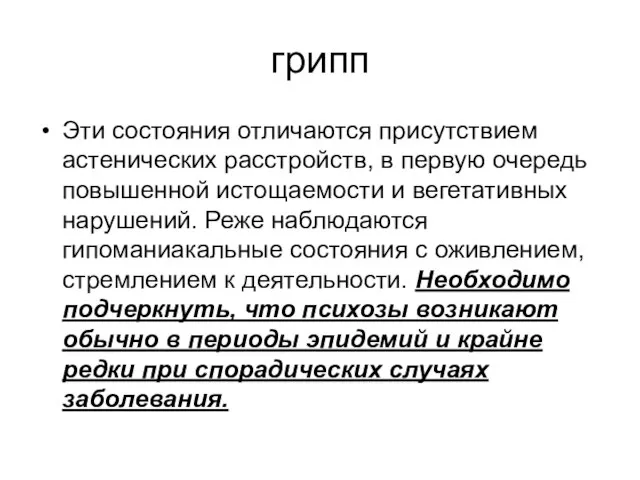 грипп

• Эти состояния отличаются присутствием астенических расстройств, в первую очередь повышенной истощаемости и вегетативных нарушений. Реже наблюдаются гипоманиакальные состояния с оживлением, стремлением к деятельности. Необходимо подчеркнуть, что психозы возникают обычно в периоды эпидемий и крайне редки при спорадических случаях заболевания.